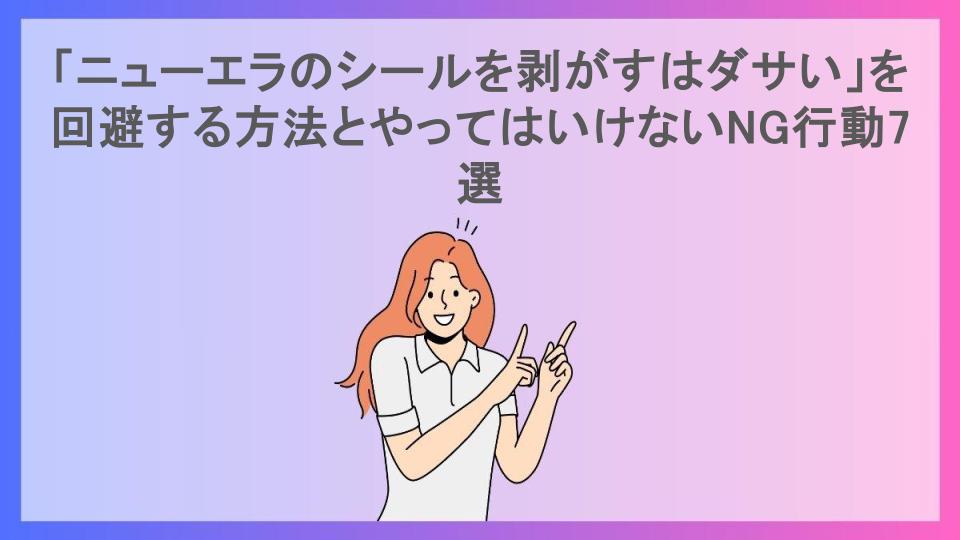 「ニューエラのシールを剥がすはダサい」を回避する方法とやってはいけないNG行動7選